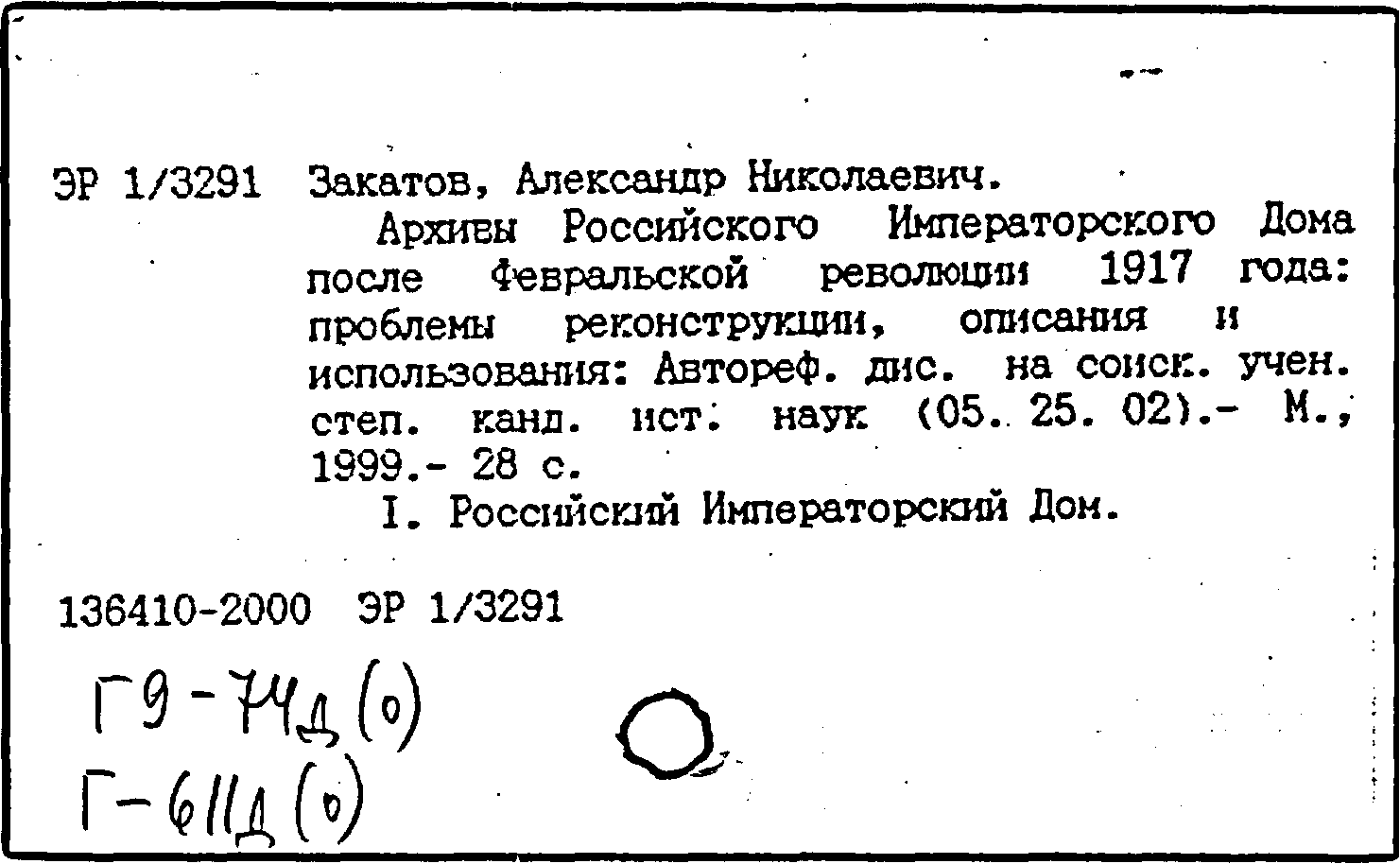 ЭР 1/3291 Закатов, Александр Николаевич.

Архивы Российского Императорского Дома после Февральской революции 1917 года: проблемы реконструкции, описания и использования: Автореф. дис. на соиск. учен. степ. канд. ист. наук (05. 25. 02).- М., 1999.- 28 с.

I. Российский Императорский Дом.

136410-2000 ЭР 1/3291

Г9-74д(о)
Г-611д(о)